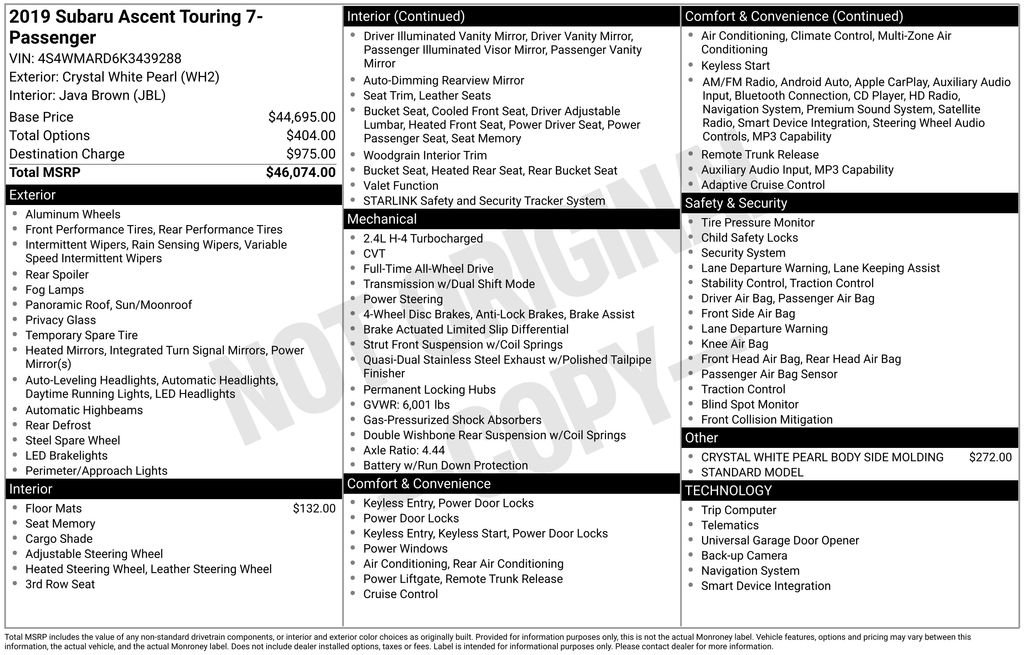 2019 Subaru Ascent Touring 7-Passenger
VIN: 4S4WMARD6K3439288
Exterior: Crystal White Pearl (WH2)
Interior: Java Brown (JBL)

| | |
|---|---|
| Base Price | $44,695.00 |
| Total Options | $404.00 |
| Destination Charge | $975.00 |
| Total MSRP | $46,074.00 |

Exterior
- Aluminum Wheels
- Front Performance Tires, Rear Performance Tires
- Intermittent Wipers, Rain Sensing Wipers, Variable Speed Intermittent Wipers
- Rear Spoiler
- Fog Lamps
- Panoramic Roof, Sun/Moonroof
- Privacy Glass
- Temporary Spare Tire
- Heated Mirrors, Integrated Turn Signal Mirrors, Power Mirror(s)
- Auto-Leveling Headlights, Automatic Headlights, Daytime Running Lights, LED Headlights
- Automatic Highbeams
- Rear Defrost
- Steel Spare Wheel
- LED Brakelights
- Perimeter/Approach Lights

Interior
- Floor Mats $132.00
- Seat Memory
- Cargo Shade
- Adjustable Steering Wheel
- Heated Steering Wheel, Leather Steering Wheel
- 3rd Row Seat

Interior (Continued)
- Driver Illuminated Vanity Mirror, Driver Vanity Mirror, Passenger Illuminated Visor Mirror, Passenger Vanity Mirror
- Auto-Dimming Rearview Mirror
- Seat Trim, Leather Seats
- Bucket Seat, Cooled Front Seat, Driver Adjustable Lumbar, Heated Front Seat, Power Driver Seat, Power Passenger Seat, Seat Memory
- Woodgrain Interior Trim
- Bucket Seat, Heated Rear Seat, Rear Bucket Seat
- Valet Function
- STARLINK Safety and Security Tracker System

Mechanical
- 2.4L H-4 Turbocharged
- CVT
- Full-Time All-Wheel Drive
- Transmission w/Dual Shift Mode
- Power Steering
- 4-Wheel Disc Brakes, Anti-Lock Brakes, Brake Assist
- Brake Actuated Limited Slip Differential
- Strut Front Suspension w/Coil Springs
- Quasi-Dual Stainless Steel Exhaust w/Polished Tailpipe Finisher
- Permanent Locking Hubs
- GVWR: 6,001 lbs
- Gas-Pressurized Shock Absorbers
- Double Wishbone Rear Suspension w/Coil Springs
- Axle Ratio: 4.44
- Battery w/Run Down Protection

Comfort & Convenience
- Keyless Entry, Power Door Locks
- Power Door Locks
- Keyless Entry, Keyless Start, Power Door Locks
- Power Windows
- Air Conditioning, Rear Air Conditioning
- Power Liftgate, Remote Trunk Release
- Cruise Control

Comfort & Convenience (Continued)
- Air Conditioning, Climate Control, Multi-Zone Air Conditioning
- Keyless Start
- AM/FM Radio, Android Auto, Apple CarPlay, Auxiliary Audio Input, Bluetooth Connection, CD Player, HD Radio, Navigation System, Premium Sound System, Satellite Radio, Smart Device Integration, Steering Wheel Audio Controls, MP3 Capability
- Remote Trunk Release
- Auxiliary Audio Input, MP3 Capability
- Adaptive Cruise Control

Safety & Security
- Tire Pressure Monitor
- Child Safety Locks
- Security System
- Lane Departure Warning, Lane Keeping Assist
- Stability Control, Traction Control
- Driver Air Bag, Passenger Air Bag
- Front Side Air Bag
- Lane Departure Warning
- Knee Air Bag
- Front Head Air Bag, Rear Head Air Bag
- Passenger Air Bag Sensor
- Traction Control
- Blind Spot Monitor
- Front Collision Mitigation

Other
- CRYSTAL WHITE PEARL BODY SIDE MOLDING $272.00
- STANDARD MODEL

TECHNOLOGY
- Trip Computer
- Telematics
- Universal Garage Door Opener
- Back-up Camera
- Navigation System
- Smart Device Integration

NOT ORIGINAL COPY

Total MSRP includes the value of any non-standard drivetrain components, or interior and exterior color choices as originally built. Provided for information purposes only, this is not the actual Monroney label. Vehicle features, options and pricing may vary between this information, the actual vehicle, and the actual Monroney label. Does not include dealer installed options, taxes or fees. Label is intended for informational purposes only. Please contact dealer for more information.